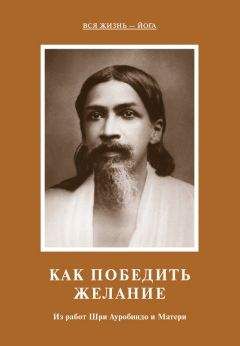 ВСЯ ЖИЗНЬ – ЙОГА

КАК ПОБЕДИТЬ ЖЕЛАНИЕ

Из работ Шри Ауробиндо и Матери